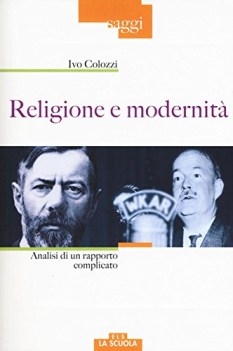 saggi

Ivo Colozzi

Religione e modernità

WKAR

Analisi di un rapporto complicato

ELS
LA SCUOLA